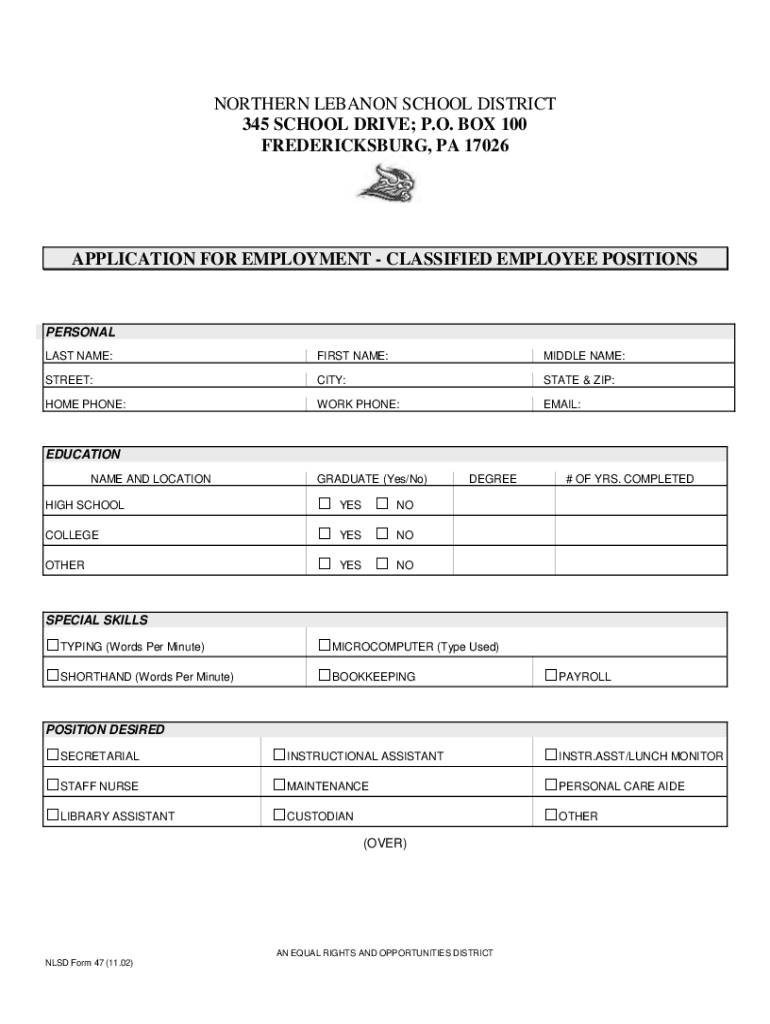 NORTHERN LEBANON SCHOOL DISTRICT
345 SCHOOL DRIVE; P.O. BOX 100
FREDERICKSBURG, PA 17026

APPLICATION FOR EMPLOYMENT - CLASSIFIED EMPLOYEE POSITIONS

PERSONAL

| LAST NAME: | FIRST NAME: | MIDDLE NAME: |
|---|---|---|
| STREET: | CITY: | STATE & ZIP: |
| HOME PHONE: | WORK PHONE: | EMAIL: |

EDUCATION

| NAME AND LOCATION | GRADUATE (Yes/No) | DEGREE | # OF YRS. COMPLETED |
|---|---|---|---|
| HIGH SCHOOL | ☐ YES ☐ NO | | |
| COLLEGE | ☐ YES ☐ NO | | |
| OTHER | ☐ YES ☐ NO | | |

SPECIAL SKILLS

| ☐TYPING (Words Per Minute) | ☐MICROCOMPUTER (Type Used) | |
|---|---|---|
| ☐SHORTHAND (Words Per Minute) | ☐BOOKKEEPING | ☐PAYROLL |

POSITION DESIRED

| ☐SECRETARIAL | ☐INSTRUCTIONAL ASSISTANT | ☐INSTR.ASST/LUNCH MONITOR |
|---|---|---|
| ☐STAFF NURSE | ☐MAINTENANCE | ☐PERSONAL CARE AIDE |
| ☐LIBRARY ASSISTANT | ☐CUSTODIAN | ☐OTHER |

(OVER)

AN EQUAL RIGHTS AND OPPORTUNITIES DISTRICT

NLSD Form 47 (11.02)